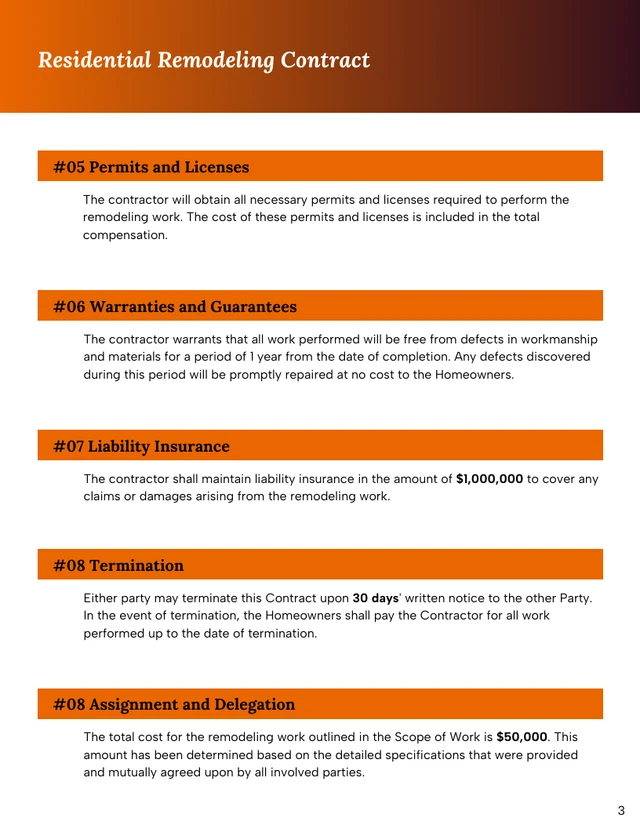 Residential Remodeling Contract

#05 Permits and Licenses

The contractor will obtain all necessary permits and licenses required to perform the remodeling work. The cost of these permits and licenses is included in the total compensation.

#06 Warranties and Guarantees

The contractor warrants that all work performed will be free from defects in workmanship and materials for a period of 1 year from the date of completion. Any defects discovered during this period will be promptly repaired at no cost to the Homeowners.

#07 Liability Insurance

The contractor shall maintain liability insurance in the amount of $1,000,000 to cover any claims or damages arising from the remodeling work.

#08 Termination

Either party may terminate this Contract upon 30 days' written notice to the other Party. In the event of termination, the Homeowners shall pay the Contractor for all work performed up to the date of termination.

#08 Assignment and Delegation

The total cost for the remodeling work outlined in the Scope of Work is $50,000. This amount has been determined based on the detailed specifications that were provided and mutually agreed upon by all involved parties.

3